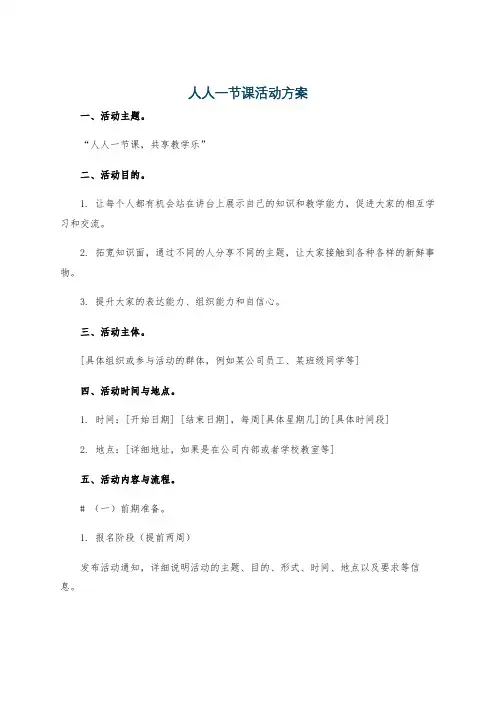 人人一节课活动方案

一、活动主题。

“人人一节课，共享教学乐”

二、活动目的。

1. 让每个人都有机会站在讲台上展示自己的知识和教学能力，促进大家的相互学习和交流。

2. 拓宽知识面，通过不同的人分享不同的主题，让大家接触到各种各样的新鲜事物。

3. 提升大家的表达能力、组织能力和自信心。

三、活动主体。

[具体组织或参与活动的群体，例如某公司员工、某班级同学等]

四、活动时间与地点。

1. 时间：[开始日期] [结束日期]，每周[具体星期几]的[具体时间段]

2. 地点：[详细地址，如果是在公司内部或者学校教室等]

五、活动内容与流程。

# （一）前期准备。

1. 报名阶段（提前两周）

发布活动通知，详细说明活动的主题、目的、形式、时间、地点以及要求等信息。